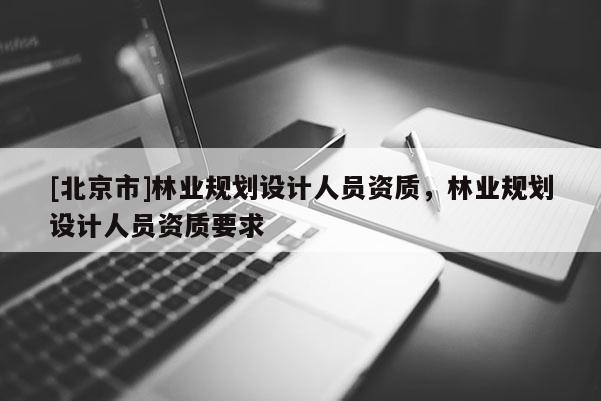 [北京市]林业规划设计人员资质，林业规划设计人员资质要求